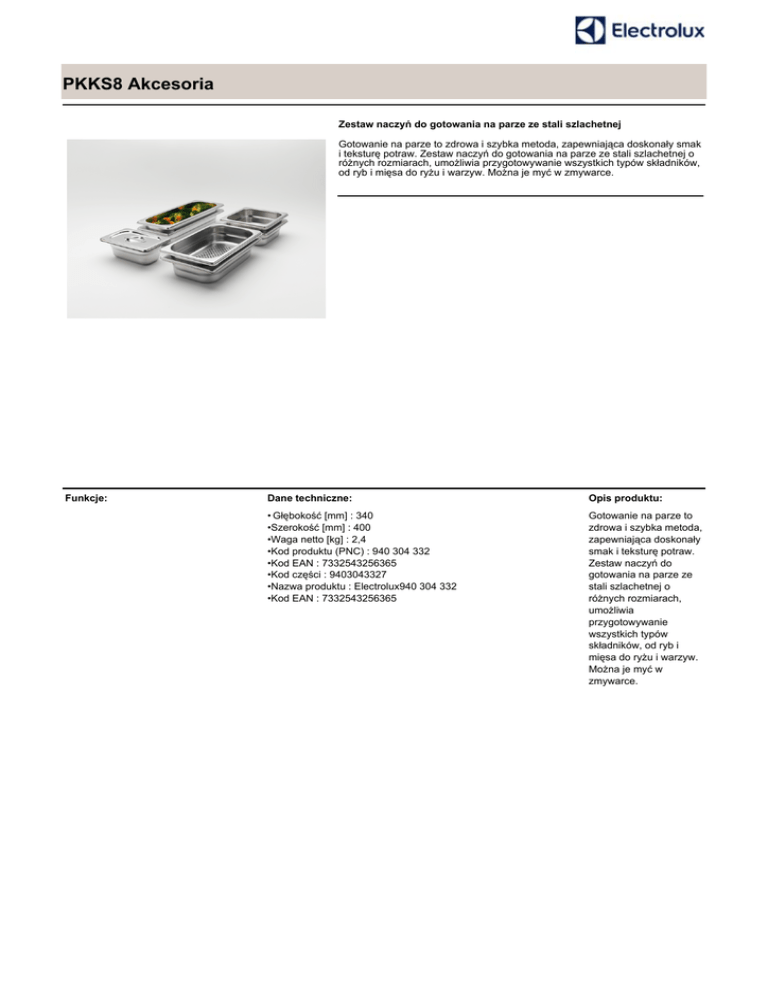 Electrolux

PKKS8 Akcesoria

Zestaw naczyń do gotowania na parze ze stali szlachetnej

Gotowanie na parze to zdrowa i szybka metoda, zapewniająca doskonały smak i teksturę potraw. Zestaw naczyń do gotowania na parze ze stali szlachetnej o różnych rozmiarach, umożliwia przygotowywanie wszystkich typów składników, od ryb i mięsa do ryżu i warzyw. Można je myć w zmywarce.

Funkcje:

Dane techniczne:

• Głębokość [mm] : 340
•Szerokość [mm] : 400
•Waga netto [kg] : 2,4
•Kod produktu (PNC) : 940 304 332
•Kod EAN : 7332543256365
•Kod części : 9403043327
•Nazwa produktu : Electrolux940 304 332
•Kod EAN : 7332543256365

Opis produktu:

Gotowanie na parze to zdrowa i szybka metoda, zapewniająca doskonały smak i teksturę potraw. Zestaw naczyń do gotowania na parze ze stali szlachetnej o różnych rozmiarach, umożliwia przygotowywanie wszystkich typów składników, od ryb i mięsa do ryżu i warzyw. Można je myć w zmywarce.